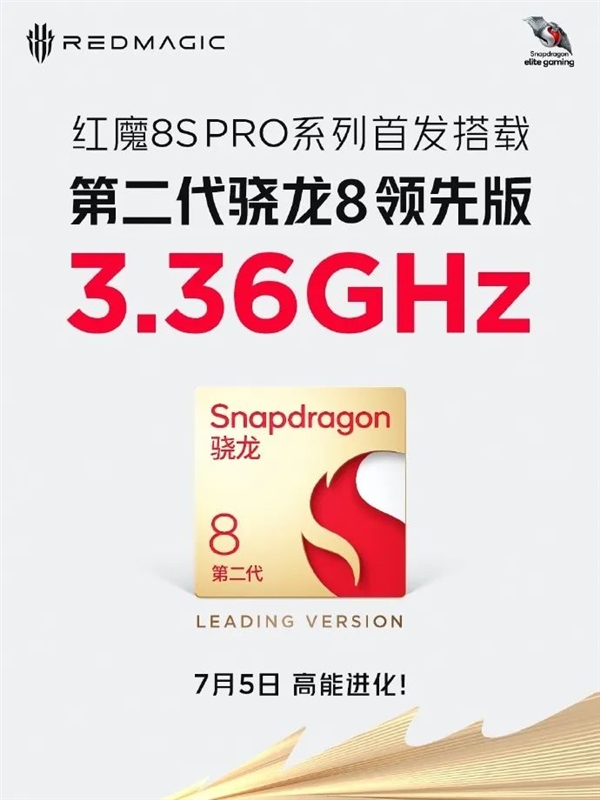 REDMAGIC

Snapdragon
elite gaming

红魔8S PRO系列首发搭载
第二代骁龙8领先版
3.36GHz

Snapdragon
骁龙
8
第二代

LEADING VERSION

7月5日 高能进化!